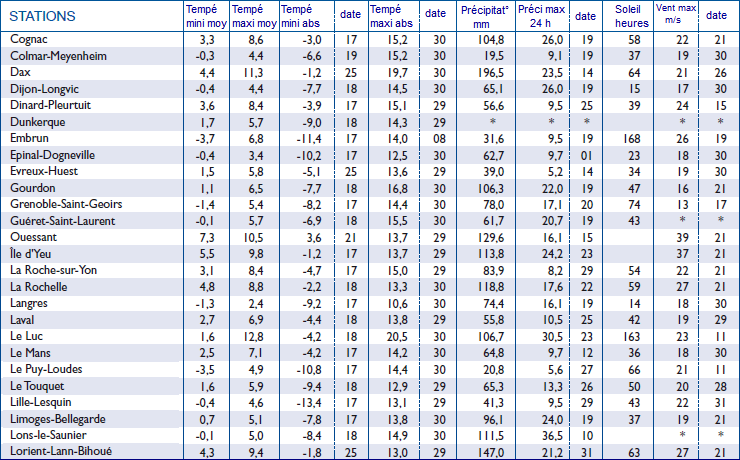 | STATIONS | Tempé mini moy | Tempé maxi moy | Tempé mini abs | date | Tempé maxi abs | date | Précipitat° mm | Préci max 24 h | date | Soleil heures | Vent max m/s | date |
|---|---|---|---|---|---|---|---|---|---|---|---|---|
| Cognac | 3,3 | 8,6 | -3,0 | 17 | 15,2 | 30 | 104,8 | 26,0 | 19 | 58 | 22 | 21 |
| Colmar-Meyenheim | -0,3 | 4,4 | -6,6 | 19 | 15,2 | 30 | 19,5 | 9,1 | 19 | 37 | 19 | 30 |
| Dax | 4,4 | 11,3 | -1,2 | 25 | 19,7 | 30 | 196,5 | 23,5 | 14 | 64 | 21 | 26 |
| Dijon-Longvic | -0,4 | 4,4 | -7,7 | 18 | 14,5 | 30 | 65,1 | 26,0 | 19 | 15 | 17 | 30 |
| Dinard-Pleurtuit | 3,6 | 8,4 | -3,9 | 17 | 15,1 | 29 | 56,6 | 9,5 | 25 | 39 | 24 | 15 |
| Dunkerque | 1,7 | 5,7 | -9,0 | 18 | 14,3 | 29 | * | * | * | | * | * |
| Embrun | -3,7 | 6,8 | -11,4 | 17 | 14,0 | 08 | 31,6 | 9,5 | 19 | 168 | 26 | 19 |
| Epinal-Dogneville | -0,4 | 3,4 | -10,2 | 17 | 12,5 | 30 | 62,7 | 9,7 | 01 | 23 | 18 | 30 |
| Evreux-Huest | 1,5 | 5,8 | -5,1 | 25 | 13,6 | 29 | 39,0 | 5,2 | 14 | 34 | 19 | 30 |
| Gourdon | 1,1 | 6,5 | -7,7 | 18 | 16,8 | 30 | 106,3 | 22,0 | 19 | 47 | 16 | 21 |
| Grenoble-Saint-Geoirs | -1,4 | 5,4 | -8,2 | 17 | 14,4 | 30 | 78,0 | 17,1 | 20 | 74 | 13 | 17 |
| Guéret-Saint-Laurent | -0,1 | 5,7 | -6,9 | 18 | 15,5 | 30 | 61,7 | 20,7 | 19 | 43 | * | * |
| Ouessant | 7,3 | 10,5 | 3,6 | 21 | 13,7 | 29 | 129,6 | 16,1 | 15 | | 39 | 21 |
| Île d'Yeu | 5,5 | 9,8 | -1,2 | 17 | 13,7 | 29 | 113,8 | 24,2 | 23 | | 37 | 21 |
| La Roche-sur-Yon | 3,1 | 8,4 | -4,7 | 17 | 15,0 | 29 | 83,9 | 8,2 | 29 | 54 | 22 | 21 |
| La Rochelle | 4,8 | 8,8 | -2,2 | 18 | 13,3 | 30 | 118,8 | 17,6 | 22 | 59 | 27 | 21 |
| Langres | -1,3 | 2,4 | -9,2 | 17 | 10,6 | 30 | 74,4 | 16,1 | 19 | 14 | 18 | 30 |
| Laval | 2,7 | 6,9 | -4,4 | 18 | 13,8 | 29 | 55,8 | 10,5 | 25 | 42 | 19 | 29 |
| Le Luc | 1,6 | 12,8 | -4,2 | 18 | 20,5 | 30 | 106,7 | 30,5 | 23 | 163 | 23 | 11 |
| Le Mans | 2,5 | 7,1 | -4,2 | 17 | 14,2 | 30 | 64,8 | 9,7 | 12 | 36 | 18 | 30 |
| Le Puy-Loudes | -3,5 | 4,9 | -10,8 | 17 | 14,4 | 30 | 20,8 | 5,6 | 27 | 66 | 21 | 11 |
| Le Touquet | 1,6 | 5,9 | -9,4 | 18 | 12,9 | 29 | 65,3 | 13,3 | 26 | 50 | 20 | 28 |
| Lille-Lesquin | -0,4 | 4,6 | -13,4 | 17 | 13,1 | 29 | 41,3 | 9,5 | 29 | 43 | 22 | 31 |
| Limoges-Bellegarde | 0,7 | 5,1 | -7,8 | 17 | 13,8 | 30 | 96,1 | 24,0 | 19 | 37 | 19 | 21 |
| Lons-le-Saunier | -0,1 | 5,0 | -8,4 | 18 | 14,9 | 30 | 111,5 | 36,5 | 10 | | * | * |
| Lorient-Lann-Bihoué | 4,3 | 9,4 | -1,8 | 25 | 13,0 | 29 | 147,0 | 21,2 | 31 | 63 | 27 | 21 |